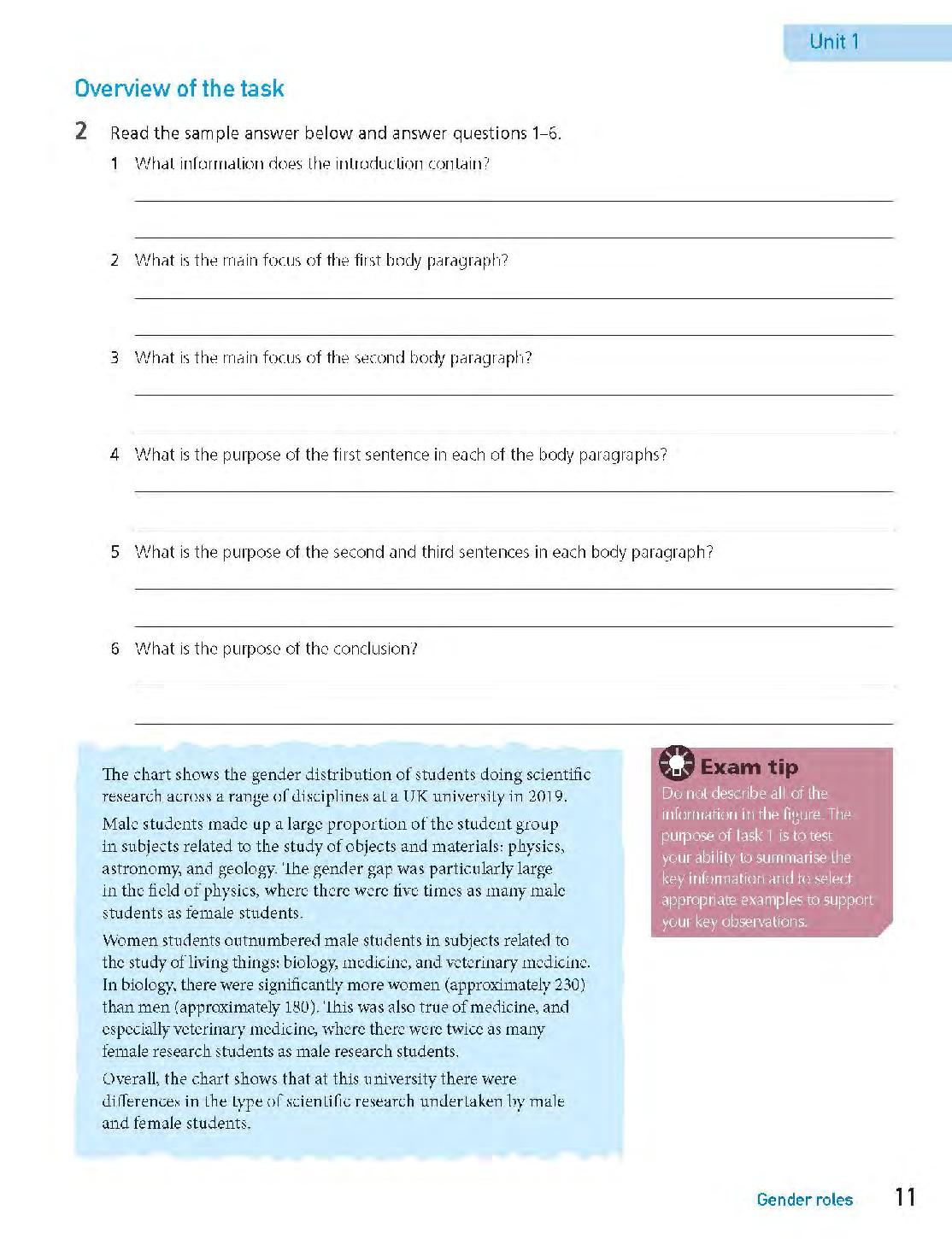 Unit 1

Overview of the task

2 Read the sample answer below and answer questions 1–6.

1 What information does the introduction contain?

____

____

2 What is the main focus of the first body paragraph?

____

____

3 What is the main focus of the second body paragraph?

____

____

4 What is the purpose of the first sentence in each of the body paragraphs?

____

____

5 What is the purpose of the second and third sentences in each body paragraph?

____

____

6 What is the purpose of the conclusion?

____

____

The chart shows the gender distribution of students doing scientific research across a range of disciplines at a UK university in 2019.

Male students made up a large proportion of the student group in subjects related to the study of objects and materials: physics, astronomy, and geology. The gender gap was particularly large in the field of physics, where there were five times as many male students as female students.

Women students outnumbered male students in subjects related to the study of living things: biology, medicine, and veterinary medicine. In biology, there were significantly more women (approximately 230) than men (approximately 180). This was also true of medicine, and especially veterinary medicine, where there were twice as many female research students as male research students.

Overall, the chart shows that at this university there were differences in the type of scientific research undertaken by male and female students.

Exam tip

Do not describe all of the information in the figure. The purpose of task 1 is to test your ability to summarise the key information and to select appropriate examples to support your key observations.

Gender roles 11